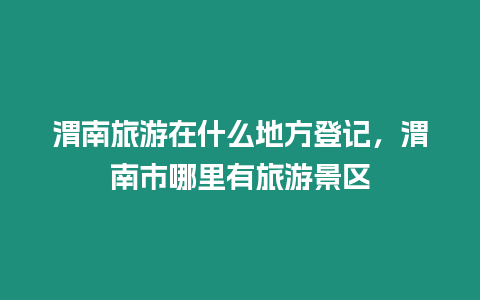 渭南旅游在什么地方登记，渭南市哪里有旅游景区